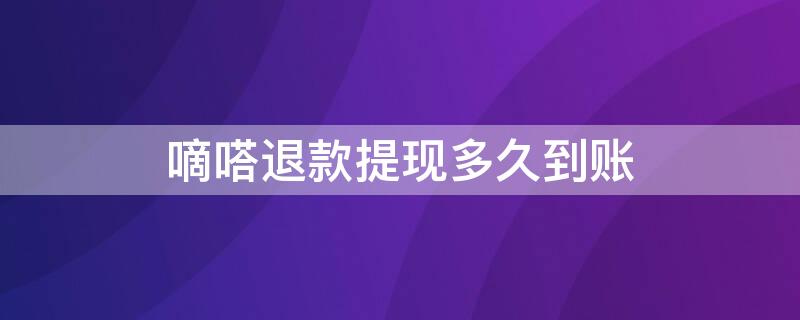 嘀嗒退款提现多久到账